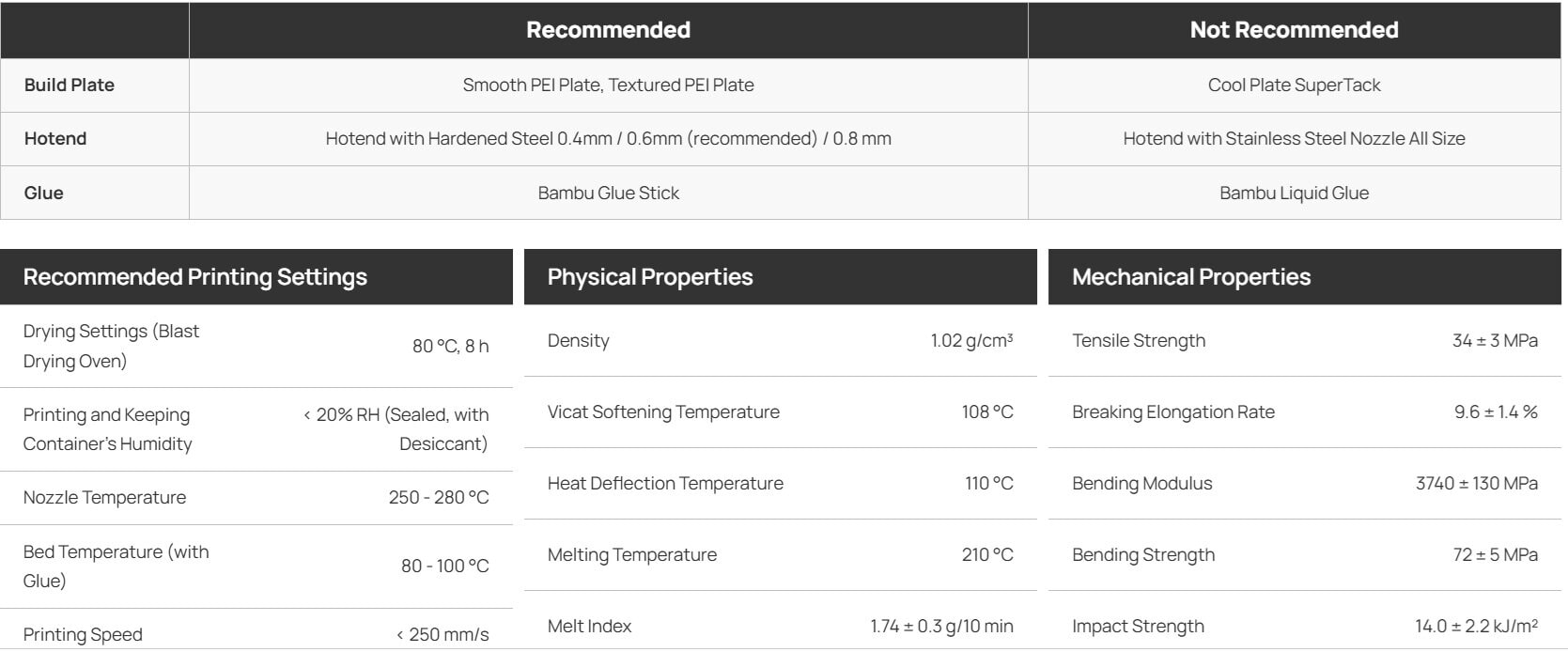 | | Recommended | Not Recommended |
|---|---|---|
| Build Plate | Smooth PEI Plate, Textured PEI Plate | Cool Plate SuperTack |
| Hotend | Hotend with Hardened Steel 0.4mm / 0.6mm (recommended) / 0.8 mm | Hotend with Stainless Steel Nozzle All Size |
| Glue | Bambu Glue Stick | Bambu Liquid Glue |

| Recommended Printing Settings | |
|---|---|
| Drying Settings (Blast Drying Oven) | 80 °C, 8 h |
| Printing and Keeping Container's Humidity | < 20% RH (Sealed, with Desiccant) |
| Nozzle Temperature | 250 - 280 °C |
| Bed Temperature (with Glue) | 80 - 100 °C |
| Printing Speed | < 250 mm/s |

| Physical Properties | |
|---|---|
| Density | 1.02 g/cm³ |
| Vicat Softening Temperature | 108 °C |
| Heat Deflection Temperature | 110 °C |
| Melting Temperature | 210 °C |
| Melt Index | 1.74 ± 0.3 g/10 min |

| Mechanical Properties | |
|---|---|
| Tensile Strength | 34 ± 3 MPa |
| Breaking Elongation Rate | 9.6 ± 1.4 % |
| Bending Modulus | 3740 ± 130 MPa |
| Bending Strength | 72 ± 5 MPa |
| Impact Strength | 14.0 ± 2.2 kJ/m² |